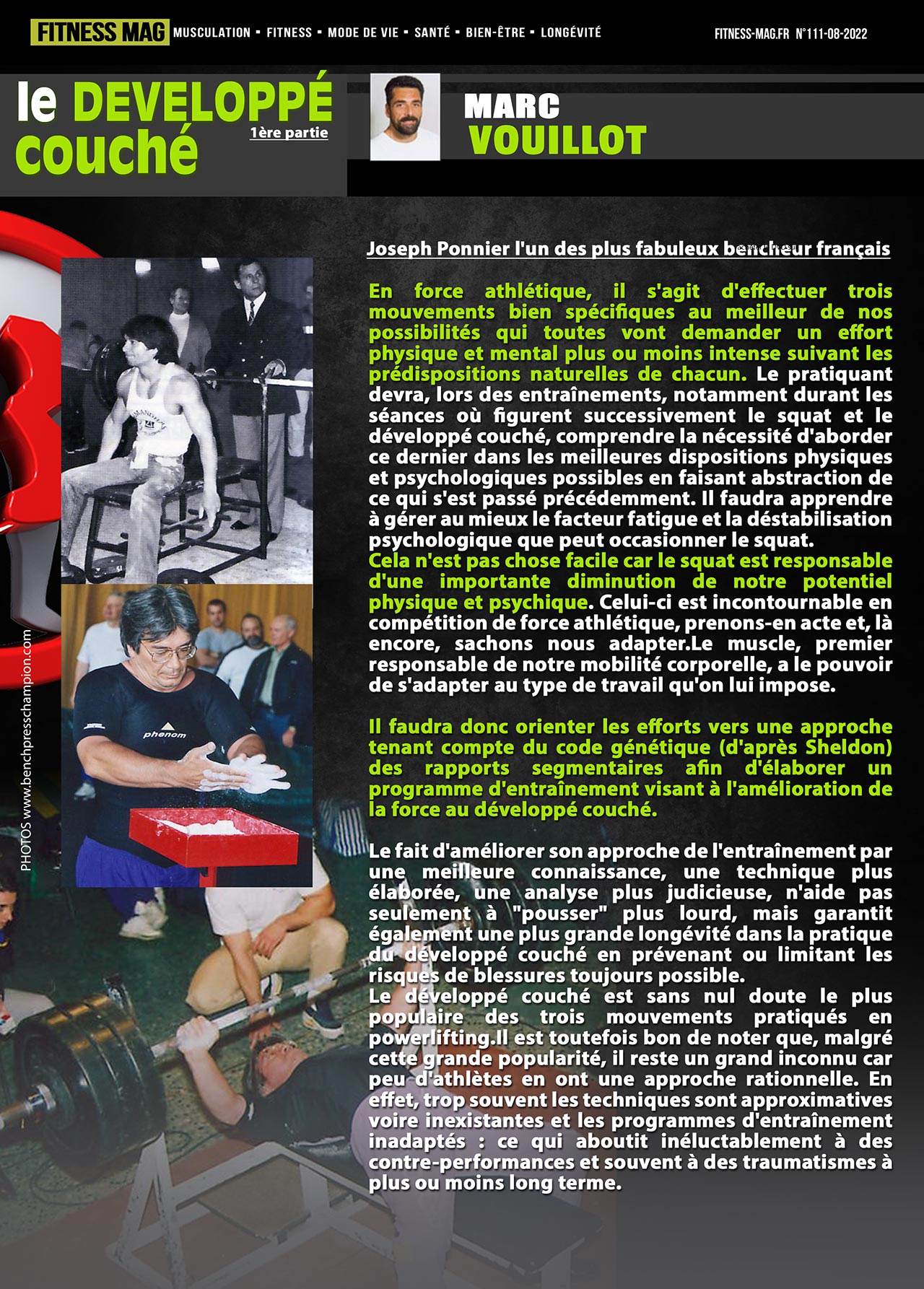 FITNESS MAG MUSCULATION • FITNESS • MODE DE VIE • SANTÉ • BIEN-ÊTRE • LONGÉVITÉ

FITNESS-MAG.FR N°111-08-2022

le DEVELOPPÉ couché

1ère partie

MARC VOUILLOT

Joseph Ponnier l'un des plus fabuleux bencheur français

En force athlétique, il s'agit d'effectuer trois mouvements bien spécifiques au meilleur de nos possibilités qui toutes vont demander un effort physique et mental plus ou moins intense suivant les prédispositions naturelles de chacun. Le pratiquant devra, lors des entraînements, notamment durant les séances où figurent successivement le squat et le développé couché, comprendre la nécessité d'aborder ce dernier dans les meilleures dispositions physiques et psychologiques possibles en faisant abstraction de ce qui s'est passé précédemment. Il faudra apprendre à gérer au mieux le facteur fatigue et la déstabilisation psychologique que peut occasionner le squat.
Cela n'est pas chose facile car le squat est responsable d'une importante diminution de notre potentiel physique et psychique. Celui-ci est incontournable en compétition de force athlétique, prenons-en acte et, là encore, sachons nous adapter.Le muscle, premier responsable de notre mobilité corporelle, a le pouvoir de s'adapter au type de travail qu'on lui impose.

Il faudra donc orienter les efforts vers une approche tenant compte du code génétique (d'après Sheldon) des rapports segmentaires afin d'élaborer un programme d'entraînement visant à l'amélioration de la force au développé couché.

Le fait d'améliorer son approche de l'entraînement par une meilleure connaissance, une technique plus élaborée, une analyse plus judicieuse, n'aide pas seulement à "pousser" plus lourd, mais garantit également une plus grande longévité dans la pratique du développé couché en prévenant ou limitant les risques de blessures toujours possible.
Le développé couché est sans nul doute le plus populaire des trois mouvements pratiqués en powerlifting.Il est toutefois bon de noter que, malgré cette grande popularité, il reste un grand inconnu car peu d'athlètes en ont une approche rationnelle. En effet, trop souvent les techniques sont approximatives voire inexistantes et les programmes d'entraînement inadaptés : ce qui aboutit inéluctablement à des contre-performances et souvent à des traumatismes à plus ou moins long terme.

PHOTOS www.benchpresschampion.com